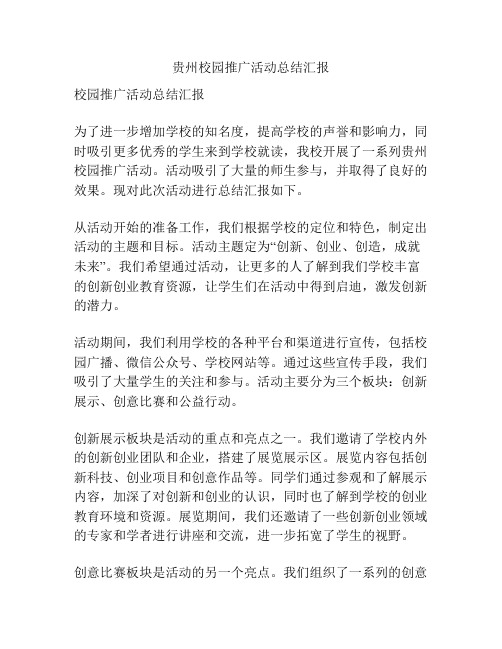 贵州校园推广活动总结汇报

校园推广活动总结汇报

为了进一步增加学校的知名度，提高学校的声誉和影响力，同时吸引更多优秀的学生来到学校就读，我校开展了一系列贵州校园推广活动。活动吸引了大量的师生参与，并取得了良好的效果。现对此次活动进行总结汇报如下。

从活动开始的准备工作，我们根据学校的定位和特色，制定出活动的主题和目标。活动主题定为“创新、创业、创造，成就未来”。我们希望通过活动，让更多的人了解到我们学校丰富的创新创业教育资源，让学生们在活动中得到启迪，激发创新的潜力。

活动期间，我们利用学校的各种平台和渠道进行宣传，包括校园广播、微信公众号、学校网站等。通过这些宣传手段，我们吸引了大量学生的关注和参与。活动主要分为三个板块：创新展示、创意比赛和公益行动。

创新展示板块是活动的重点和亮点之一。我们邀请了学校内外的创新创业团队和企业，搭建了展览展示区。展览内容包括创新科技、创业项目和创意作品等。同学们通过参观和了解展示内容，加深了对创新和创业的认识，同时也了解到学校的创业教育环境和资源。展览期间，我们还邀请了一些创新创业领域的专家和学者进行讲座和交流，进一步拓宽了学生的视野。

创意比赛板块是活动的另一个亮点。我们组织了一系列的创意